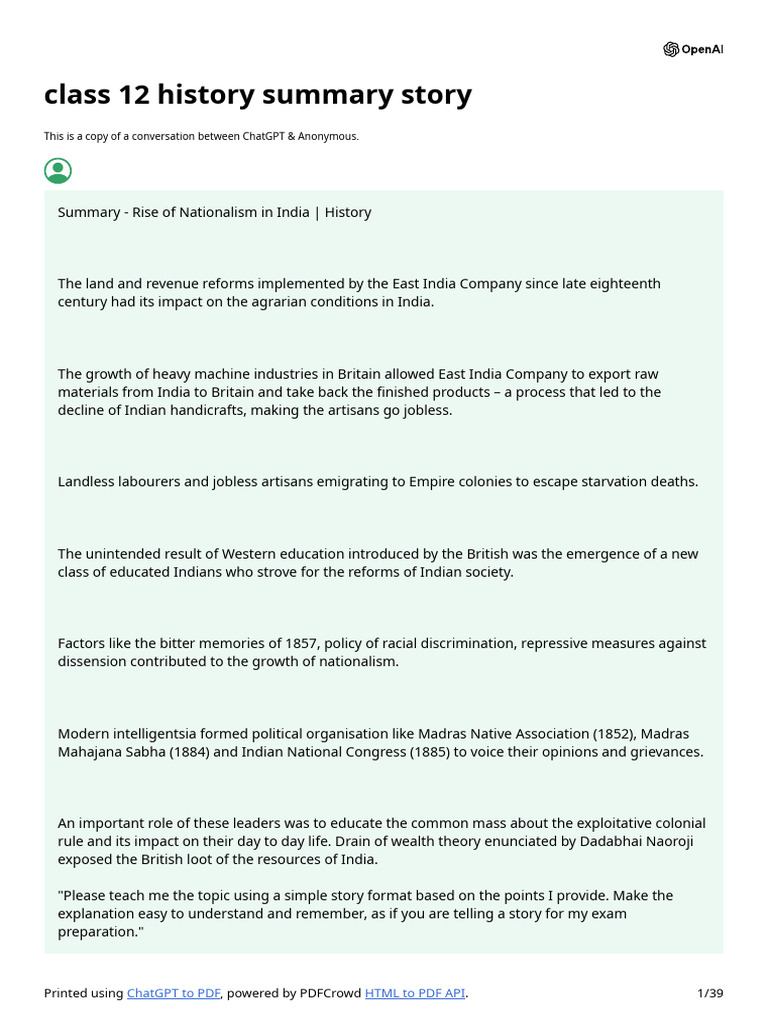 OpenAI

class 12 history summary story

This is a copy of a conversation between ChatGPT & Anonymous.

Summary - Rise of Nationalism in India | History

The land and revenue reforms implemented by the East India Company since late eighteenth century had its impact on the agrarian conditions in India.

The growth of heavy machine industries in Britain allowed East India Company to export raw materials from India to Britain and take back the finished products – a process that led to the decline of Indian handicrafts, making the artisans go jobless.

Landless labourers and jobless artisans emigrating to Empire colonies to escape starvation deaths.

The unintended result of Western education introduced by the British was the emergence of a new class of educated Indians who strove for the reforms of Indian society.

Factors like the bitter memories of 1857, policy of racial discrimination, repressive measures against dissension contributed to the growth of nationalism.

Modern intelligentsia formed political organisation like Madras Native Association (1852), Madras Mahajana Sabha (1884) and Indian National Congress (1885) to voice their opinions and grievances.

An important role of these leaders was to educate the common mass about the exploitative colonial rule and its impact on their day to day life. Drain of wealth theory enunciated by Dadabhai Naoroji exposed the British loot of the resources of India.

"Please teach me the topic using a simple story format based on the points I provide. Make the explanation easy to understand and remember, as if you are telling a story for my exam preparation."

Printed using ChatGPT to PDF, powered by PDFCrowd HTML to PDF API.

1/39